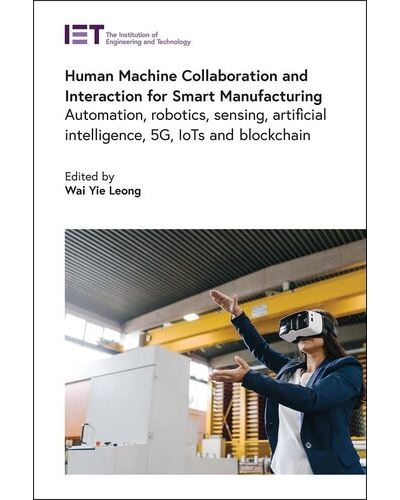 IET The Institution of Engineering and Technology

Human Machine Collaboration and Interaction for Smart Manufacturing
Automation, robotics, sensing, artificial intelligence, 5G, IoTs and blockchain

Edited by
Wai Yie Leong